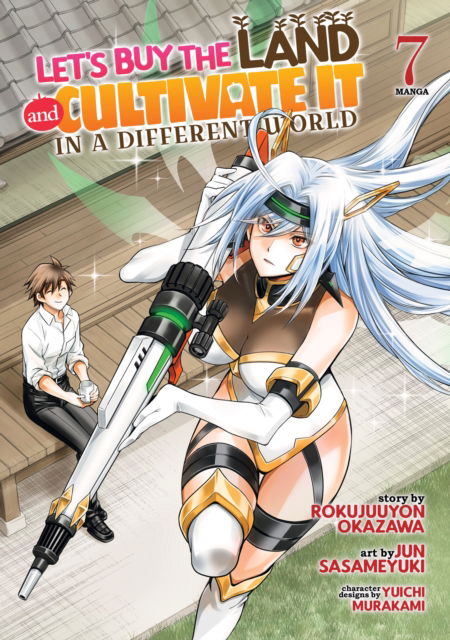 LET'S BUY THE LAND and CULTIVATE IT IN A DIFFERENT WORLD

7
MANGA

story by ROKUJUUYON OKAZAWA
art by JUN SASAMEYUKI
character designs by YUICHI MURAKAMI